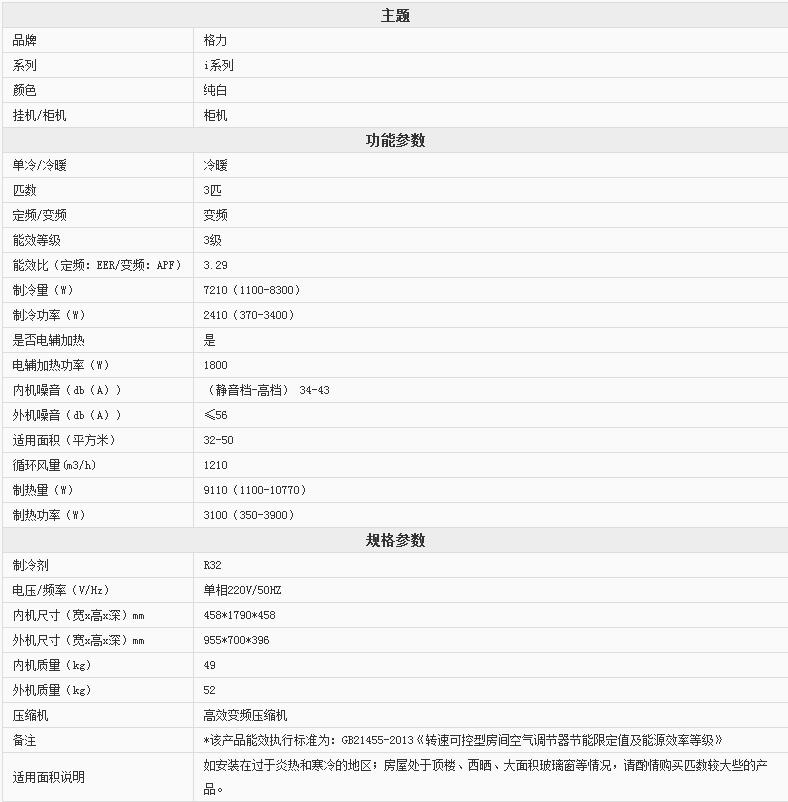 | 主题 | |
|---|---|
| 品牌 | 格力 |
| 系列 | i系列 |
| 颜色 | 纯白 |
| 挂机/柜机 | 柜机 |
| 功能参数 | |
| 单冷/冷暖 | 冷暖 |
| 匹数 | 3匹 |
| 定频/变频 | 变频 |
| 能效等级 | 3级 |
| 能效比（定频：EER/变频：APF） | 3.29 |
| 制冷量（W） | 7210（1100-8300） |
| 制冷功率（W） | 2410（370-3400） |
| 是否电辅加热 | 是 |
| 电辅加热功率（W） | 1800 |
| 内机噪音（db（A）） | （静音档-高档） 34-43 |
| 外机噪音（db（A）） | ≤56 |
| 适用面积（平方米） | 32-50 |
| 循环风量(m3/h) | 1210 |
| 制热量（W） | 9110（1100-10770） |
| 制热功率（W） | 3100（350-3900） |
| 规格参数 | |
| 制冷剂 | R32 |
| 电压/频率（V/Hz） | 单相220V/50HZ |
| 内机尺寸（宽x高x深）mm | 458*1790*458 |
| 外机尺寸（宽x高x深）mm | 955*700*396 |
| 内机质量（kg） | 49 |
| 外机质量（kg） | 52 |
| 压缩机 | 高效变频压缩机 |
| 备注 | *该产品能效执行标准为：GB21455-2013《转速可控型房间空气调节器节能限定值及能源效率等级》 |
| 适用面积说明 | 如安装在过于炎热和寒冷的地区；房屋处于顶楼、西晒、大面积玻璃窗等情况，请酌情购买匹数较大些的产品。 |